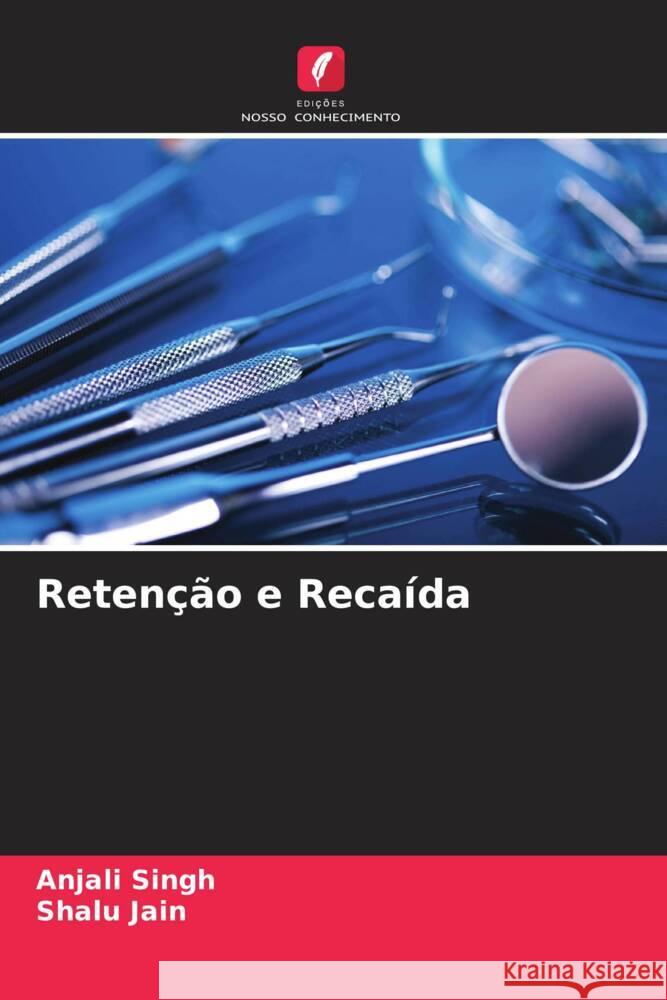 EDIÇÕES
NOSSO CONHECIMENTO

Retenção e Recaída

Anjali Singh
Shalu Jain